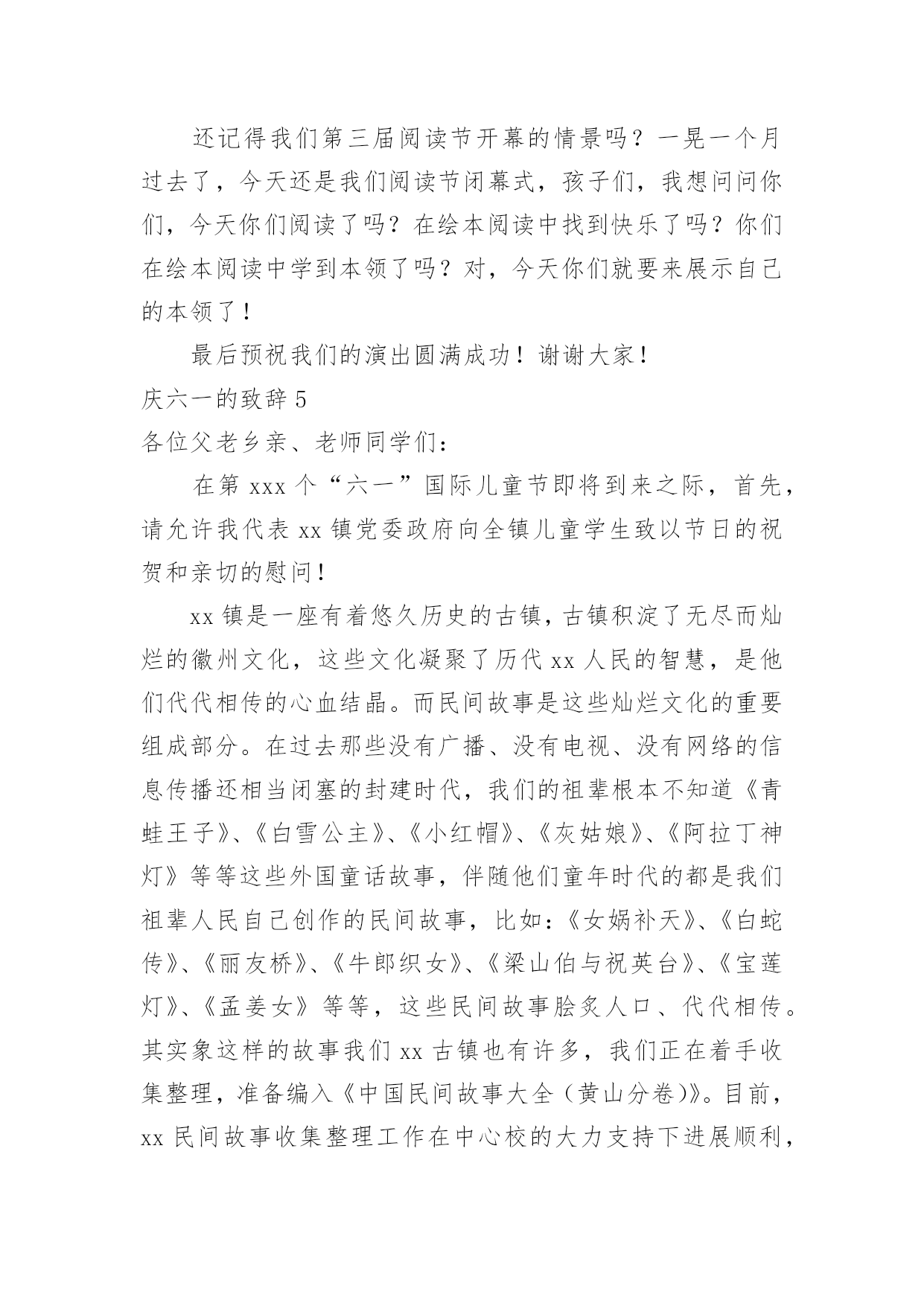 还记得我们第三届阅读节开幕的情景吗？一晃一个月过去了，今天还是我们阅读节闭幕式，孩子们，我想问问你们，今天你们阅读了吗？在绘本阅读中找到快乐了吗？你们在绘本阅读中学到本领了吗？对，今天你们就要来展示自己的本领了！

最后预祝我们的演出圆满成功！谢谢大家！

庆六一的致辞 5

各位父老乡亲、老师同学们：

在第 xxx 个“六一”国际儿童节即将到来之际，首先，请允许我代表 xx 镇党委政府向全镇儿童学生致以节日的祝贺和亲切的慰问！

xx 镇是一座有着悠久历史的古镇，古镇积淀了无尽而灿烂的徽州文化，这些文化凝聚了历代 xx 人民的智慧，是他们代代相传的心血结晶。而民间故事是这些灿烂文化的重要组成部分。在过去那些没有广播、没有电视、没有网络的信息传播还相当闭塞的封建时代，我们的祖辈根本不知道《青蛙王子》、《白雪公主》、《小红帽》、《灰姑娘》、《阿拉丁神灯》等等这些外国童话故事，伴随他们童年时代的都是我们祖辈人民自己创作的民间故事，比如：《女娲补天》、《白蛇传》、《丽友桥》、《牛郎织女》、《梁山伯与祝英台》、《宝莲灯》、《孟姜女》等等，这些民间故事脍炙人口、代代相传。其实象这样的故事我们 xx 古镇也有许多，我们正在着手收集整理，准备编入《中国民间故事大全（黄山分卷)》。目前，xx 民间故事收集整理工作在中心校的大力支持下进展顺利，